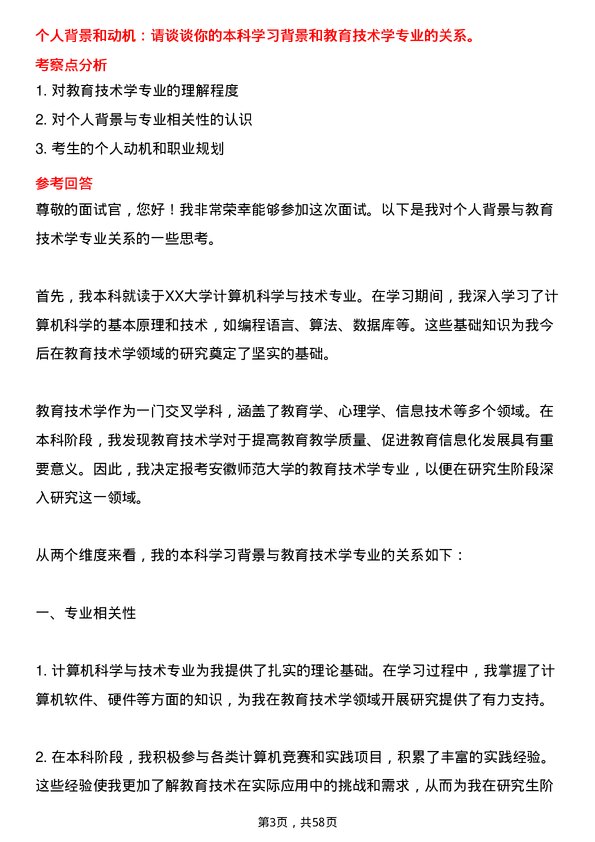 个人背景和动机：请谈谈你的本科学习背景和教育技术学专业的关系。

考察点分析

1. 对教育技术学专业的理解程度

2. 对个人背景与专业相关性的认识

3. 考生的个人动机和职业规划

参考回答

尊敬的面试官，您好！我非常荣幸能够参加这次面试。以下是我对个人背景与教育技术学专业关系的一些思考。

首先，我本科就读于XX大学计算机科学与技术专业。在学习期间，我深入学习了计算机科学的基本原理和技术，如编程语言、算法、数据库等。这些基础知识为我今后在教育技术学领域的研究奠定了坚实的基础。

教育技术学作为一门交叉学科，涵盖了教育学、心理学、信息技术等多个领域。在本科阶段，我发现教育技术学对于提高教育教学质量、促进教育信息化发展具有重要意义。因此，我决定报考安徽师范大学的教育技术学专业，以便在研究生阶段深入研究这一领域。

从两个维度来看，我的本科学习背景与教育技术学专业的关系如下：

一、专业相关性

1. 计算机科学与技术专业为我提供了扎实的理论基础。在学习过程中，我掌握了计算机软件、硬件等方面的知识，为我在教育技术学领域开展研究提供了有力支持。

2. 在本科阶段，我积极参与各类计算机竞赛和实践项目，积累了丰富的实践经验。这些经验使我更加了解教育技术在实际应用中的挑战和需求，从而为我在研究生阶

第3页，共58页